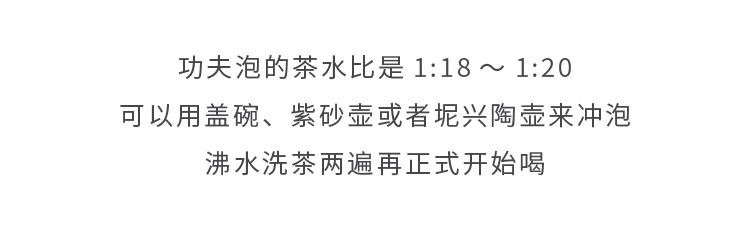 功夫泡的茶水比是 1:18 ～ 1:20
可以用盖碗、紫砂壶或者坭兴陶壶来冲泡
沸水洗茶两遍再正式开始喝